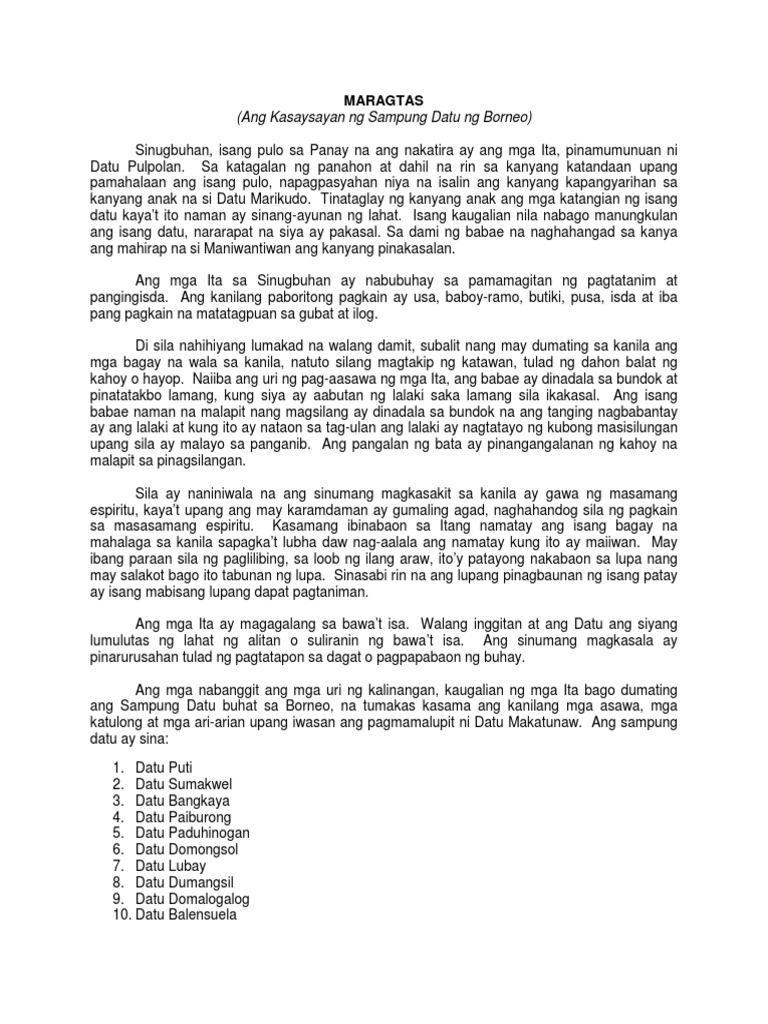 MARAGTAS
(Ang Kasaysayan ng Sampung Datu ng Borneo)

Sinugbuhan, isang pulo sa Panay na ang nakatira ay ang mga Ita, pinamumunuan ni Datu Pulpolan. Sa katagalan ng panahon at dahil na rin sa kanyang katandaan upang pamahalaan ang isang pulo, napagpasyahan niya na isalin ang kanyang kapangyarihan sa kanyang anak na si Datu Marikudo. Tinataglay ng kanyang anak ang mga katangian ng isang datu kaya't ito naman ay sinang-ayunan ng lahat. Isang kaugalian nila nabago manungkulan ang isang datu, nararapat na siya ay pakasal. Sa dami ng babae na naghahangad sa kanya ang mahirap na si Maniwantiwan ang kanyang pinakasalan.

Ang mga Ita sa Sinugbuhan ay nabubuhay sa pamamagitan ng pagtatanim at pangingisda. Ang kanilang paboritong pagkain ay usa, baboy-ramo, butiki, pusa, isda at iba pang pagkain na matatagpuan sa gubat at ilog.

Di sila nahihiyang lumakad na walang damit, subalit nang may dumating sa kanila ang mga bagay na wala sa kanila, natuto silang magtakip ng katawan, tulad ng dahon balat ng kahoy o hayop. Naiiba ang uri ng pag-aasawa ng mga Ita, ang babae ay dinadala sa bundok at pinatatakbo lamang, kung siya ay aabutan ng lalaki saka lamang sila ikakasal. Ang isang babae naman na malapit nang magsilang ay dinadala sa bundok na ang tanging nagbabantay ay ang lalaki at kung ito ay nataon sa tag-ulan ang lalaki ay nagtatayo ng kubong masisilungan upang sila ay malayo sa panganib. Ang pangalan ng bata ay pinangangalanan ng kahoy na malapit sa pinagsilangan.

Sila ay naniniwala na ang sinumang magkasakit sa kanila ay gawa ng masamang espiritu, kaya't upang ang may karamdaman ay gumaling agad, naghahandog sila ng pagkain sa masasamang espiritu. Kasamang ibinabaon sa Itang namatay ang isang bagay na mahalaga sa kanila sapagka't lubha daw nag-aalala ang namatay kung ito ay maiiwan. May ibang paraan sila ng paglilibing, sa loob ng ilang araw, ito'y patayong nakabaon sa lupa nang may salakot bago ito tabunan ng lupa. Sinasabi rin na ang lupang pinagbaunan ng isang patay ay isang mabisang lupang dapat pagtaniman.

Ang mga Ita ay magagalang sa bawa't isa. Walang inggitan at ang Datu ang siyang lumulutas ng lahat ng alitan o suliranin ng bawa't isa. Ang sinumang magkasala ay pinarurusahan tulad ng pagtatapon sa dagat o pagpapabaon ng buhay.

Ang mga nabanggit ang mga uri ng kalinangan, kaugalian ng mga Ita bago dumating ang Sampung Datu buhat sa Borneo, na tumakas kasama ang kanilang mga asawa, mga katulong at mga ari-arian upang iwasan ang pagmamalupit ni Datu Makatunaw. Ang sampung datu ay sina:

1. Datu Puti
2. Datu Sumakwel
3. Datu Bangkaya
4. Datu Paiburong
5. Datu Paduhinogan
6. Datu Domongsol
7. Datu Lubay
8. Datu Dumangsil
9. Datu Domalogalog
10. Datu Balensuela